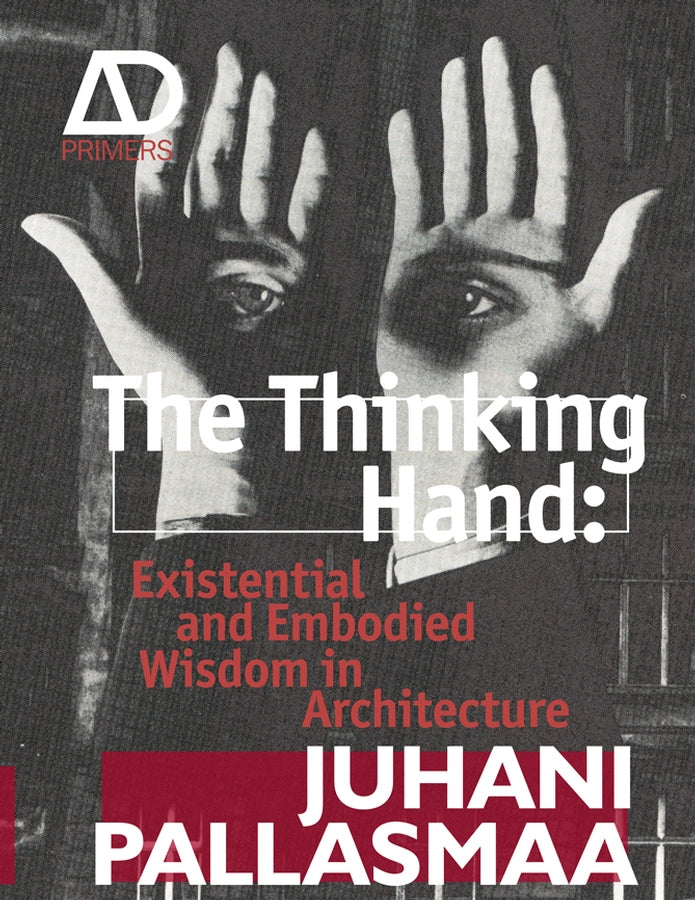 AD
PRIMERS

The Thinking Hand:

Existential and Embodied Wisdom in Architecture

JUHANI PALLASMAA